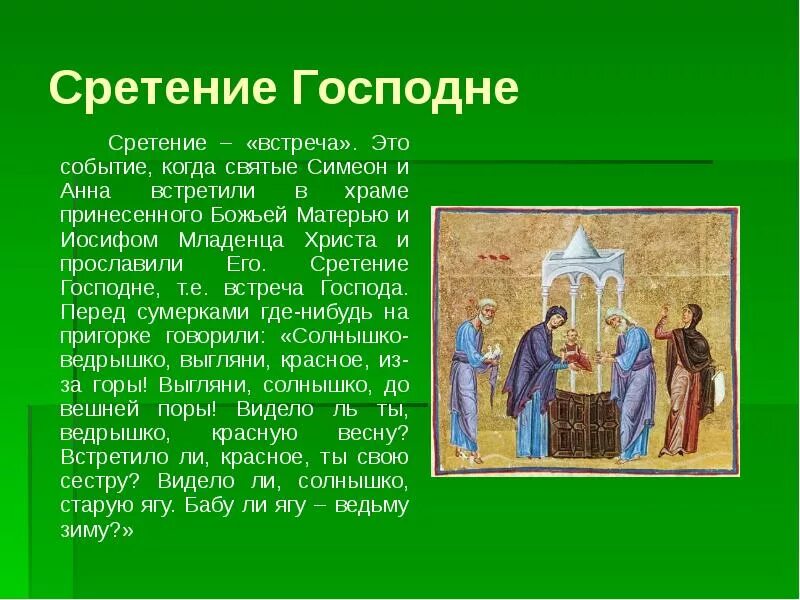 Сретение Господне

Сретение – «встреча». Это событие, когда святые Симеон и Анна встретили в храме принесенного Божьей Матерью и Иосифом Младенца Христа и прославили Его. Сретение Господне, т.е. встреча Господа. Перед сумерками где-нибудь на пригорке говорили: «Солнышко-ведрышко, выгляни, красное, из-за горы! Выгляни, солнышко, до вешней поры! Видело ль ты, ведрышко, красную весну? Встретило ли, красное, ты свою сестру? Видело ли, солнышко, старую ягу. Бабу ли ягу – ведьму зиму?»